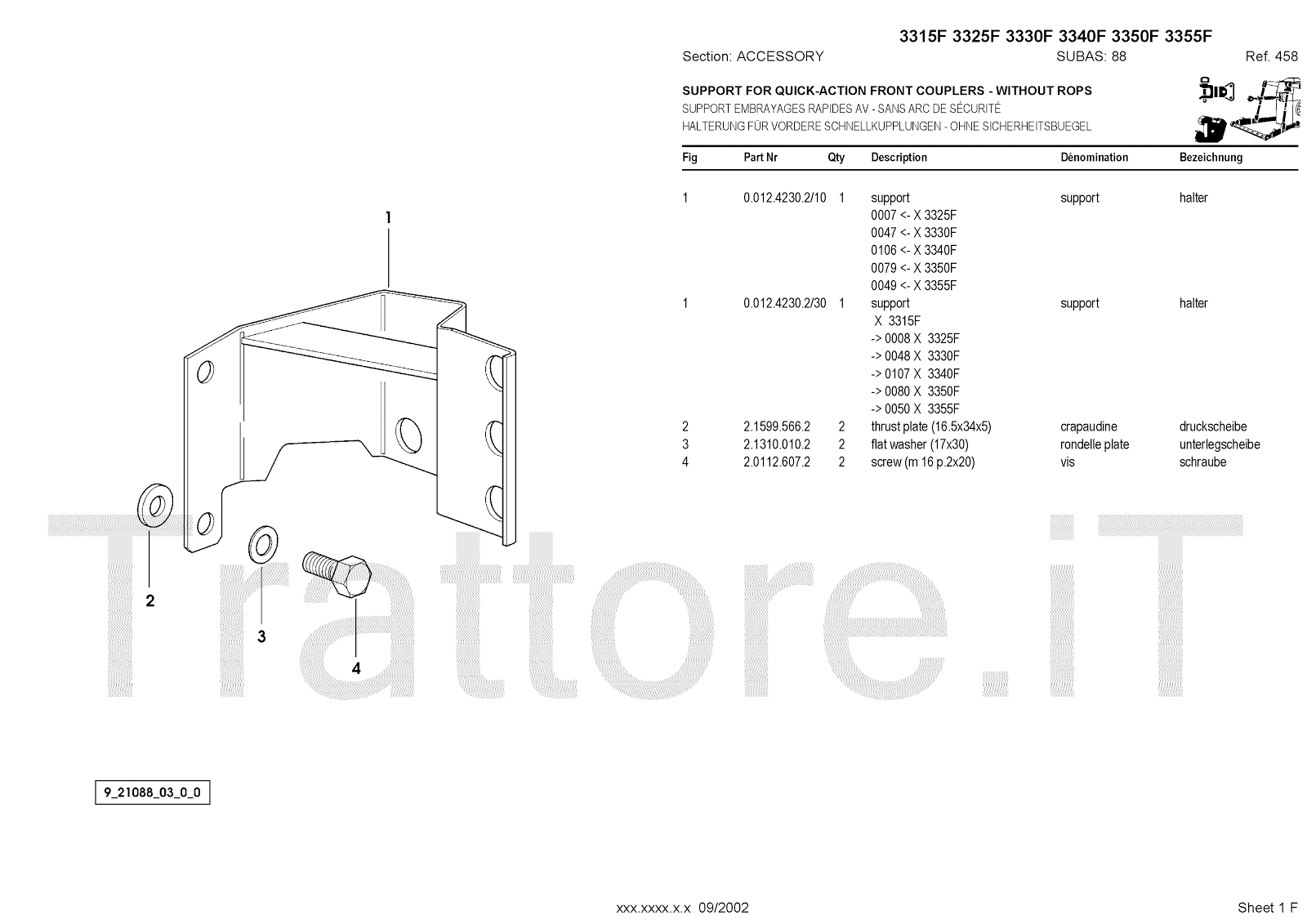 3315F 3325F 3330F 3340F 3350F 3355F

Section: ACCESSORY
SUBAS: 88
Ref. 458

SUPPORT FOR QUICK-ACTION FRONT COUPLERS - WITHOUT ROPS
SUPPORT EMBRAYAGES RAPIDES AV - SANS ARC DE SÉCURITÉ
HALTERUNG FÜR VORDERE SCHNELLKUPPLUNGEN - OHNE SICHERHEITSBUEGEL

| Fig | Part Nr | Qty | Description | Dénomination | Bezeichnung |
|---|---|---|---|---|---|
| 1 | 0.012.4230.2/10 | 1 | support | support | halter |
| | | | 0007 <- X 3325F | | |
| | | | 0047 <- X 3330F | | |
| | | | 0106 <- X 3340F | | |
| | | | 0079 <- X 3350F | | |
| | | | 0049 <- X 3355F | | |
| 1 | 0.012.4230.2/30 | 1 | support | support | halter |
| | | | X 3315F | | |
| | | | -> 0008 X 3325F | | |
| | | | -> 0048 X 3330F | | |
| | | | -> 0107 X 3340F | | |
| | | | -> 0080 X 3350F | | |
| | | | -> 0050 X 3355F | | |
| 2 | 2.1599.566.2 | 2 | thrust plate (16.5x34x5) | crapaudine | druckscheibe |
| 3 | 2.1310.010.2 | 2 | flat washer (17x30) | rondelle plate | unterlegscheibe |
| 4 | 2.0112.607.2 | 2 | screw (m 16 p.2x20) | vis | schraube |

1

2

3

4

9_21088_03_0_0

xxx.xxxx.x.x 09/2002

Sheet 1 F

Trattore.iT